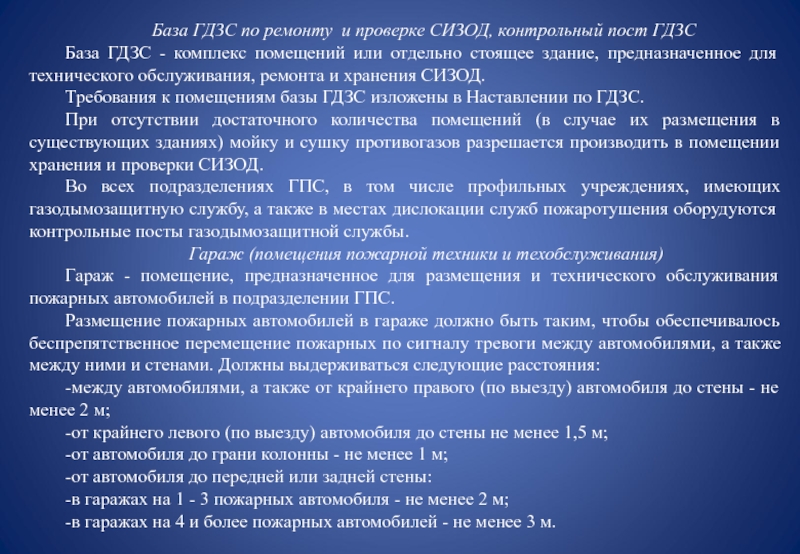 База ГДЗС по ремонту и проверке СИЗОД, контрольный пост ГДЗС

База ГДЗС - комплекс помещений или отдельно стоящее здание, предназначенное для технического обслуживания, ремонта и хранения СИЗОД.

Требования к помещениям базы ГДЗС изложены в Наставлении по ГДЗС.

При отсутствии достаточного количества помещений (в случае их размещения в существующих зданиях) мойку и сушку противогазов разрешается производить в помещении хранения и проверки СИЗОД.

Во всех подразделениях ГПС, в том числе профильных учреждениях, имеющих газодымозащитную службу, а также в местах дислокации служб пожаротушения оборудуются контрольные посты газодымозащитной службы.

Гараж (помещения пожарной техники и техобслуживания)

Гараж - помещение, предназначенное для размещения и технического обслуживания пожарных автомобилей в подразделении ГПС.

Размещение пожарных автомобилей в гараже должно быть таким, чтобы обеспечивалось беспрепятственное перемещение пожарных по сигналу тревоги между автомобилями, а также между ними и стенами. Должны выдерживаться следующие расстояния:

-между автомобилями, а также от крайнего правого (по выезду) автомобиля до стены - не менее 2 м;

-от крайнего левого (по выезду) автомобиля до стены не менее 1,5 м;

-от автомобиля до грани колонны - не менее 1 м;

-от автомобиля до передней или задней стены:

-в гаражах на 1 - 3 пожарных автомобиля - не менее 2 м;

-в гаражах на 4 и более пожарных автомобилей - не менее 3 м.